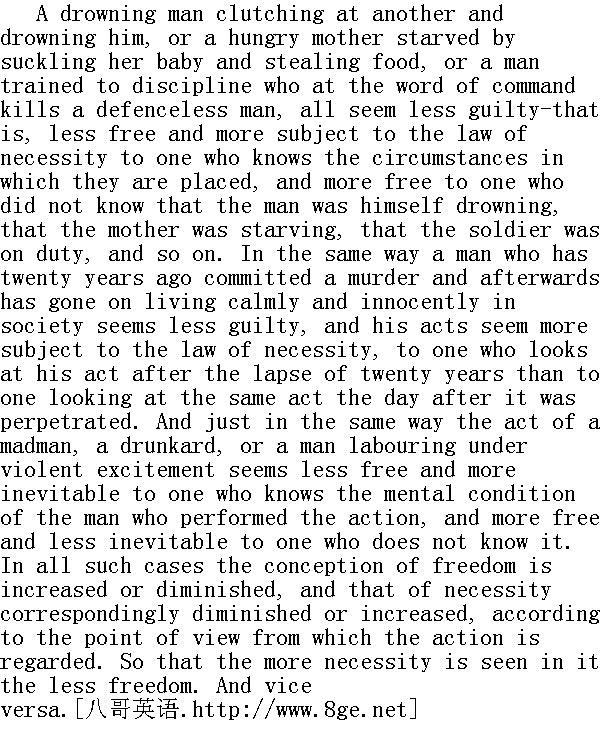 A drowning man clutching at another and drowning him, or a hungry mother starved by suckling her baby and stealing food, or a man trained to discipline who at the word of command kills a defenceless man, all seem less guilty-that is, less free and more subject to the law of necessity to one who knows the circumstances in which they are placed, and more free to one who did not know that the man was himself drowning, that the mother was starving, that the soldier was on duty, and so on. In the same way a man who has twenty years ago committed a murder and afterwards has gone on living calmly and innocently in society seems less guilty, and his acts seem more subject to the law of necessity, to one who looks at his act after the lapse of twenty years than to one looking at the same act the day after it was perpetrated. And just in the same way the act of a madman, a drunkard, or a man labouring under violent excitement seems less free and more inevitable to one who knows the mental condition of the man who performed the action, and more free and less inevitable to one who does not know it. In all such cases the conception of freedom is increased or diminished, and that of necessity correspondingly diminished or increased, according to the point of view from which the action is regarded. So that the more necessity is seen in it the less freedom. And vice versa.[八哥英语.http://www.8ge.net]